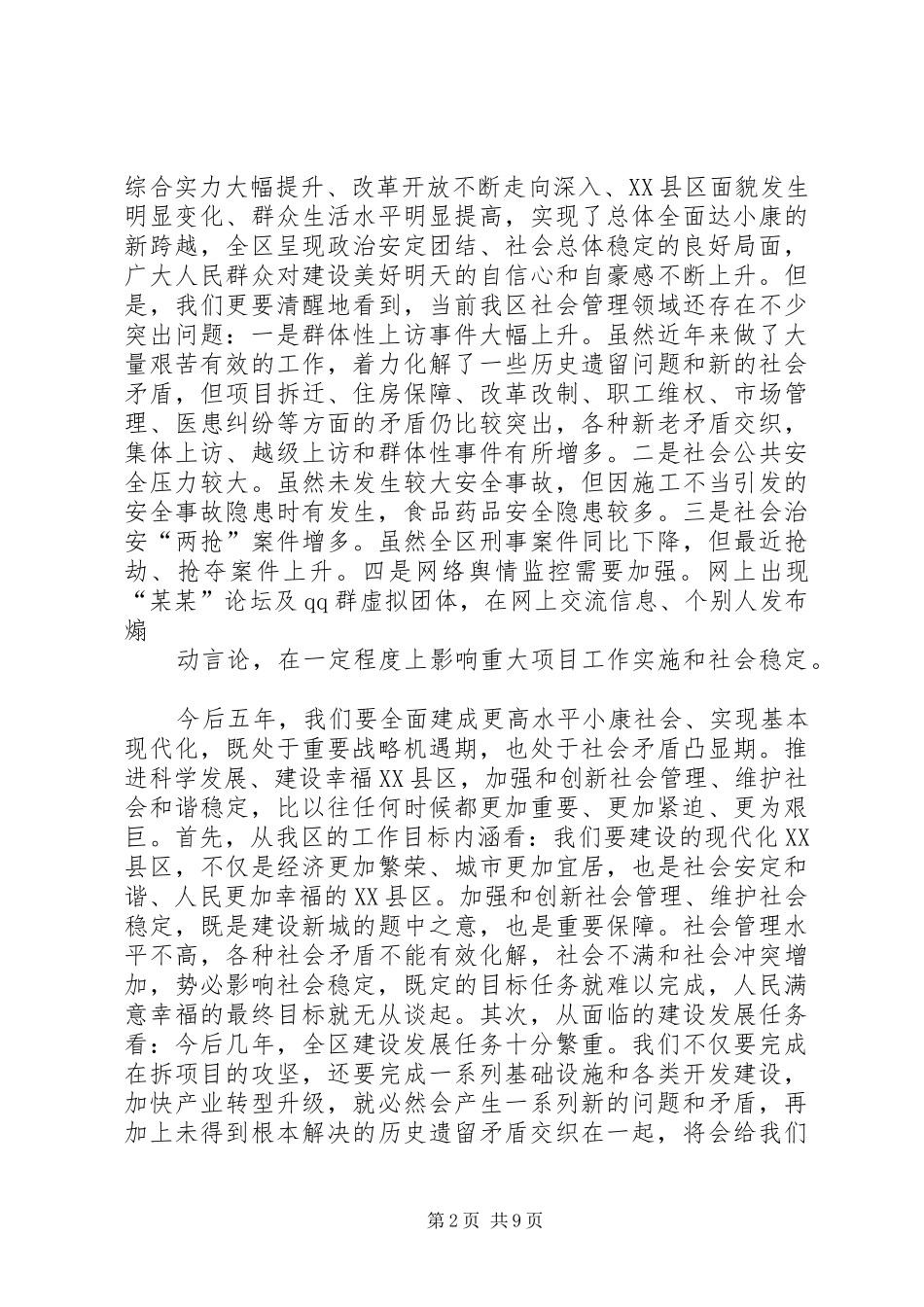 综合实力大幅提升、改革开放不断走向深入、XX县区面貌发生明显变化、群众生活水平明显提高，实现了总体全面达小康的新跨越，全区呈现政治安定团结、社会总体稳定的良好局面，广大人民群众对建设美好明天的自信心和自豪感不断上升。但是，我们更要清醒地看到，当前我区社会管理领域还存在不少突出问题：一是群体性上访事件大幅上升。虽然近年来做了大量艰苦有效的工作，着力化解了一些历史遗留问题和新的社会矛盾，但项目拆迁、住房保障、改革改制、职工维权、市场管理、医患纠纷等方面的矛盾仍比较突出，各种新老矛盾交织，集体上访、越级上访和群体性事件有所增多。二是社会公共安全压力较大。虽然未发生较大安全事故，但因施工不当引发的安全事故隐患时有发生，食品药品安全隐患较多。三是社会治安“两抢”案件增多。虽然全区刑事案件同比下降，但最近抢劫、抢夺案件上升。四是网络舆情监控需要加强。网上出现“某某”论坛及qq群虚拟团体，在网上交流信息、个别人发布煽

动言论，在一定程度上影响重大项目工作实施和社会稳定。

今后五年，我们要全面建成更高水平小康社会、实现基本现代化，既处于重要战略机遇期，也处于社会矛盾凸显期。推进科学发展、建设幸福XX县区，加强和创新社会管理、维护社会和谐稳定，比以往任何时候都更加重要、更加紧迫、更为艰巨。首先，从我区的工作目标内涵看：我们要建设的现代化XX县区，不仅是经济更加繁荣、城市更加宜居，也是社会安定和谐、人民更加幸福的XX县区。加强和创新社会管理、维护社会稳定，既是建设新城的题中之意，也是重要保障。社会管理水平不高，各种社会矛盾不能有效化解，社会不满和社会冲突增加，势必影响社会稳定，既定的目标任务就难以完成，人民满意幸福的最终目标就无从谈起。其次，从面临的建设发展任务看：今后几年，全区建设发展任务十分繁重。我们不仅要完成在拆项目的攻坚，还要完成一系列基础设施和各类开发建设，加快产业转型升级，就必然会产生一系列新的问题和矛盾，再加上未得到根本解决的历史遗留矛盾交织在一起，将会给我们

第2页 共9页